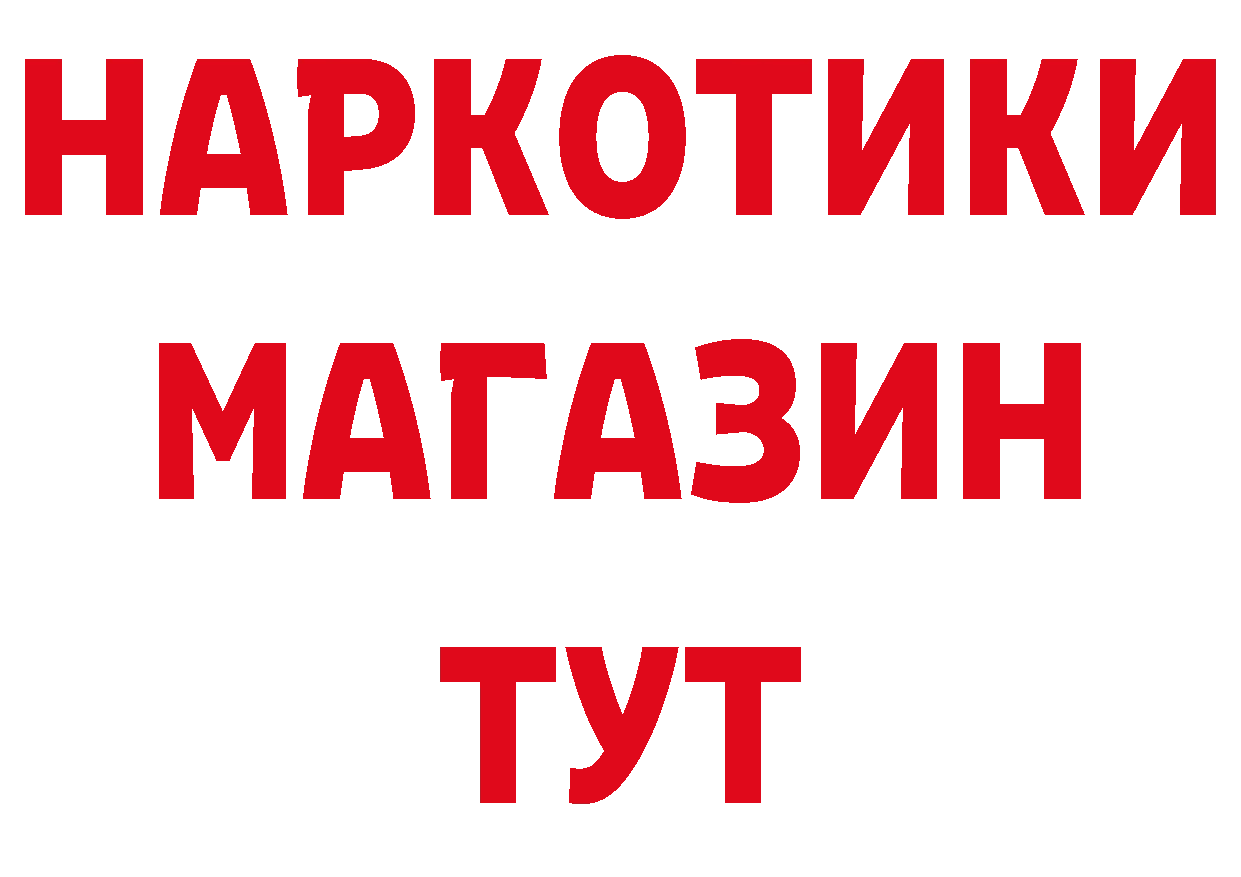 НАРКОТИКИ
МАГАЗИН
ТУТ